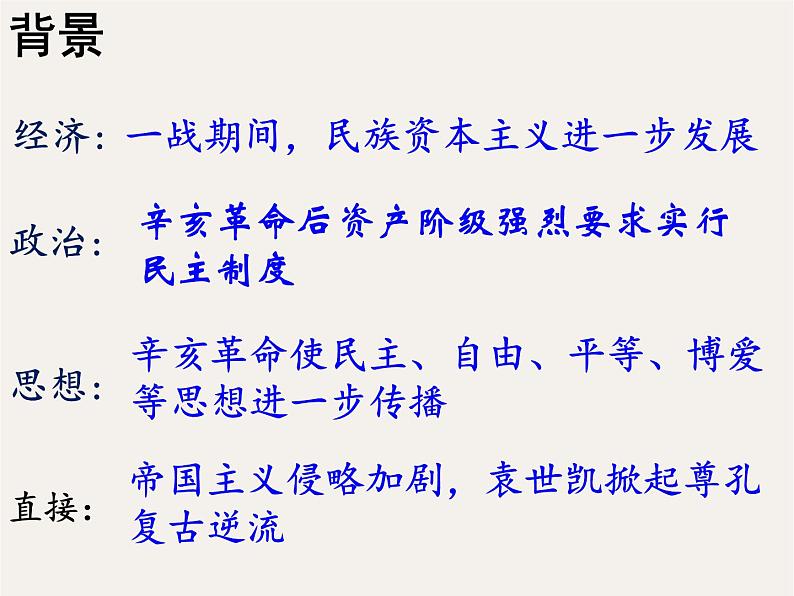 背景

经济：一战期间，民族资本主义进一步发展

政治：辛亥革命后资产阶级强烈要求实行民主制度

思想：辛亥革命使民主、自由、平等、博爱等思想进一步传播

直接：帝国主义侵略加剧，袁世凯掀起尊孔复古逆流